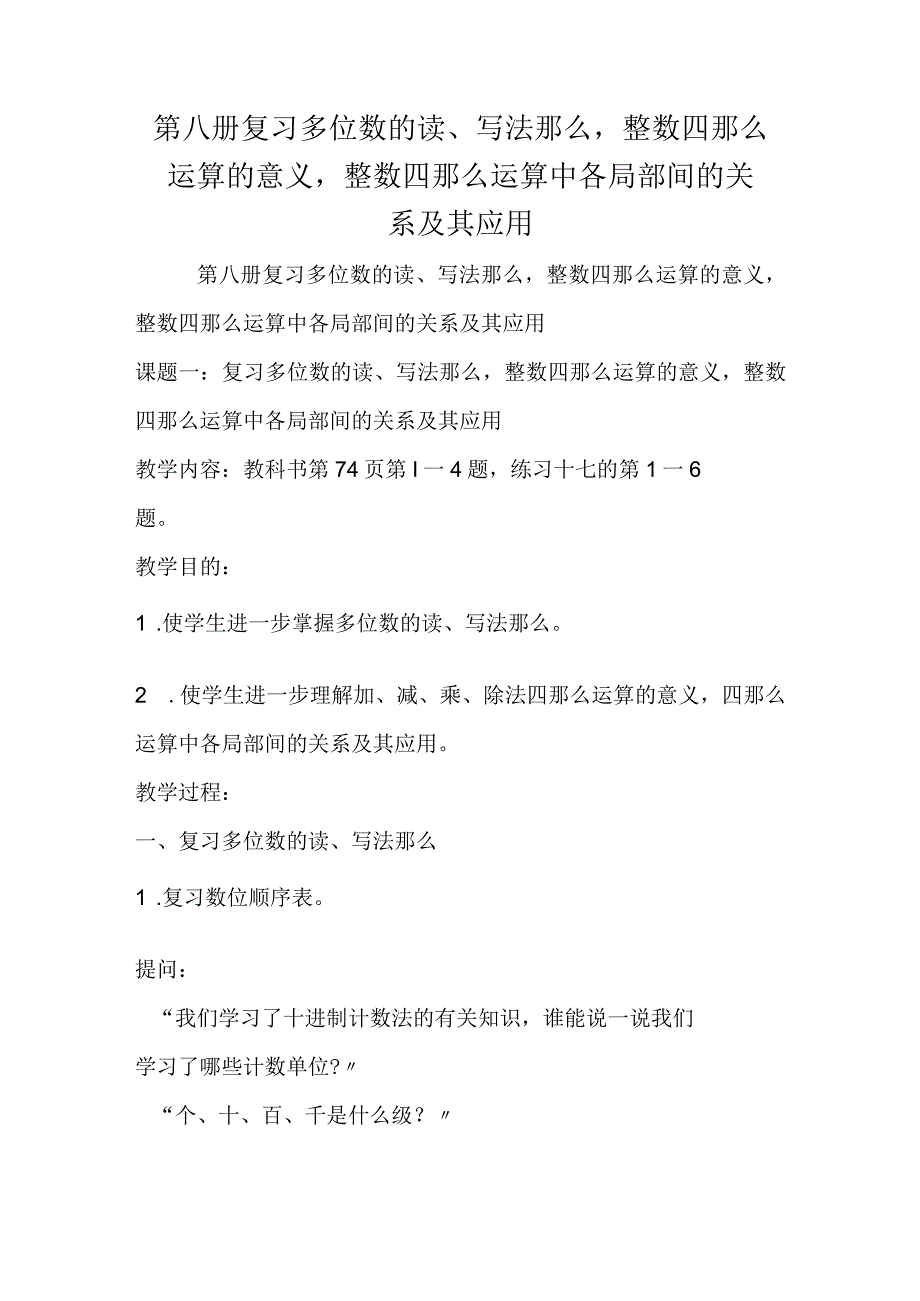 第八册复习多位数的读、写法那么，整数四那么运算的意义，整数四那么运算中各局部间的关系及其应用

第八册复习多位数的读、写法那么，整数四那么运算的意义，整数四那么运算中各局部间的关系及其应用

课题一：复习多位数的读、写法那么，整数四那么运算的意义，整数四那么运算中各局部间的关系及其应用

教学内容：教科书第74页第I一4题，练习十七的第1一6题。

教学目的：

1.使学生进一步掌握多位数的读、写法那么。

2.使学生进一步理解加、减、乘、除法四那么运算的意义，四那么运算中各局部间的关系及其应用。

教学过程：

一、复习多位数的读、写法那么

1.复习数位顺序表。

提问：

“我们学习了十进制计数法的有关知识，谁能说一说我们学习了哪些计数单位?〃

“个、十、百、千是什么级？〃